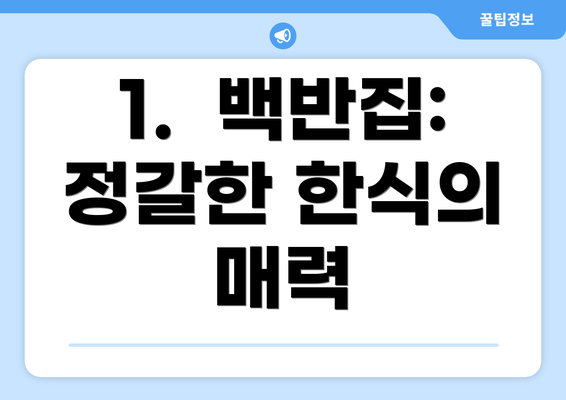 꿀팁정보

1. 백반집: 정갈한 한식의 매력